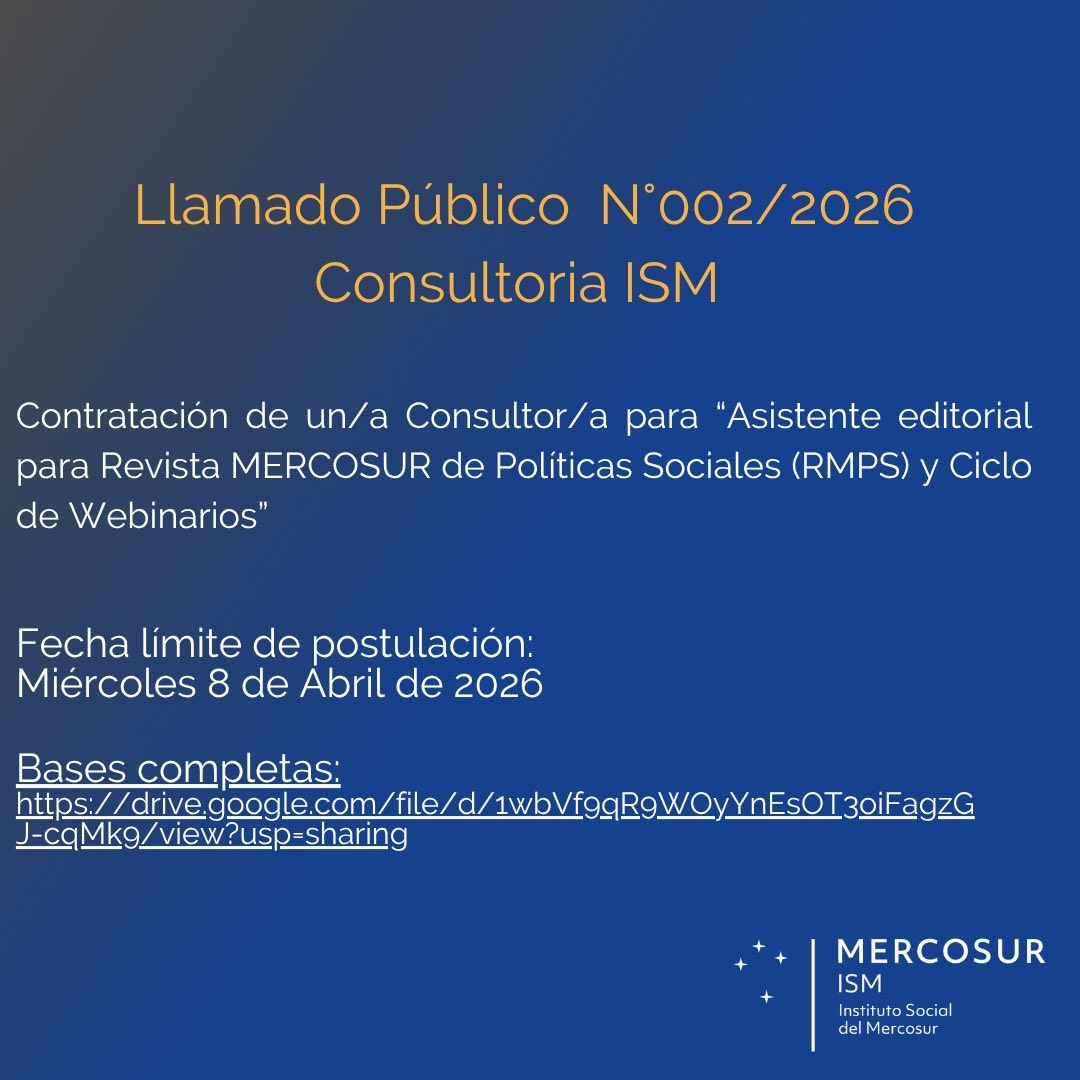 Llamado Público N°002/2026
Consultoria ISM

Contratación de un/a Consultor/a para “Asistente editorial para Revista MERCOSUR de Políticas Sociales (RMPS) y Ciclo de Webinarios”

Fecha límite de postulación:
Miércoles 8 de Abril de 2026

Bases completas:
https://drive.google.com/file/d/1wbVf9qR9WOyYnEsOT3oiFagzGJ-cqMk9/view?usp=sharing

MERCOSUR
ISM
Instituto Social del Mercosur